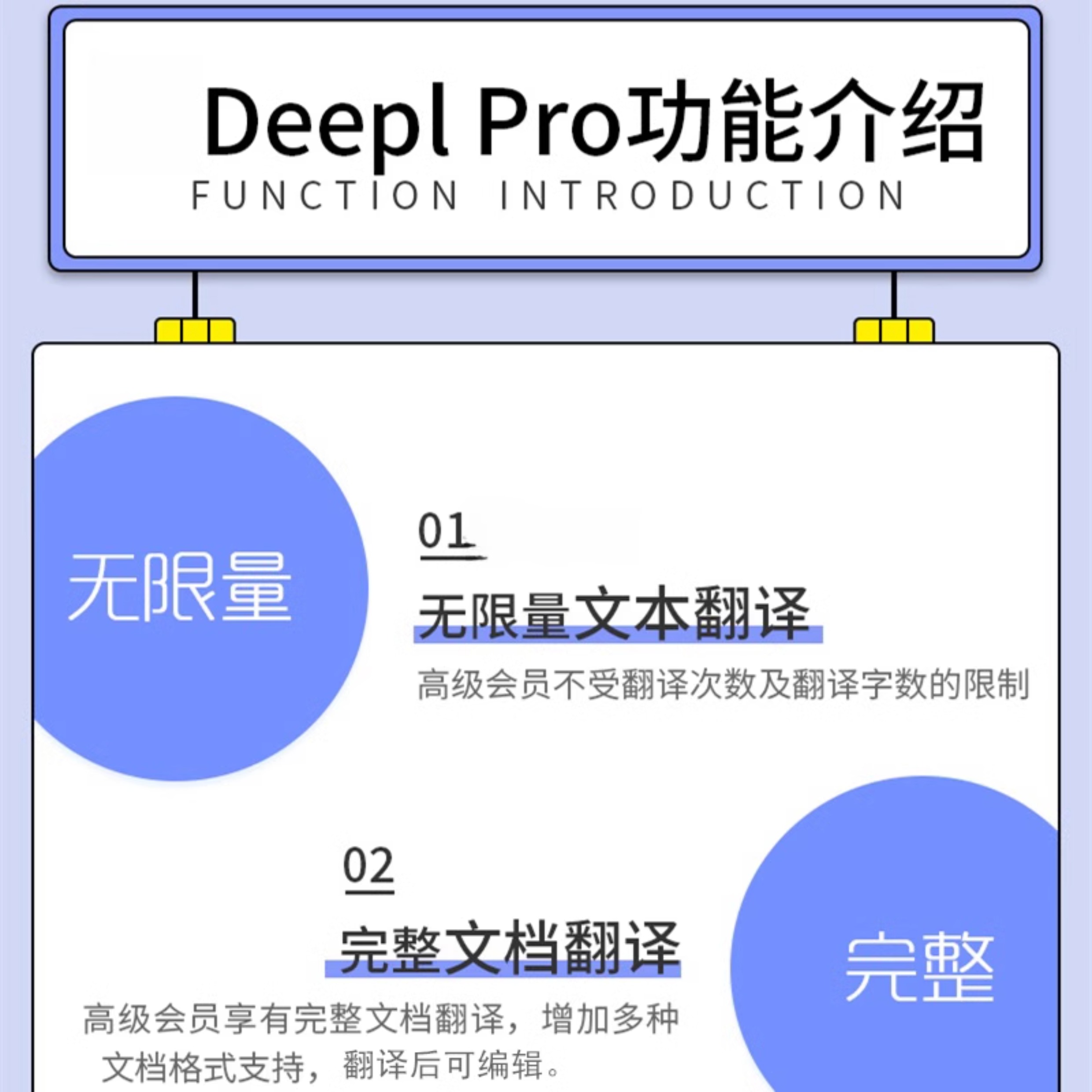 Deepl Pro功能介绍

FUNCTION INTRODUCTION

无限量

01

无限量文本翻译

高级会员不受翻译次数及翻译字数的限制

02

完整文档翻译

高级会员享有完整文档翻译，增加多种文档格式支持，翻译后可编辑。

完整